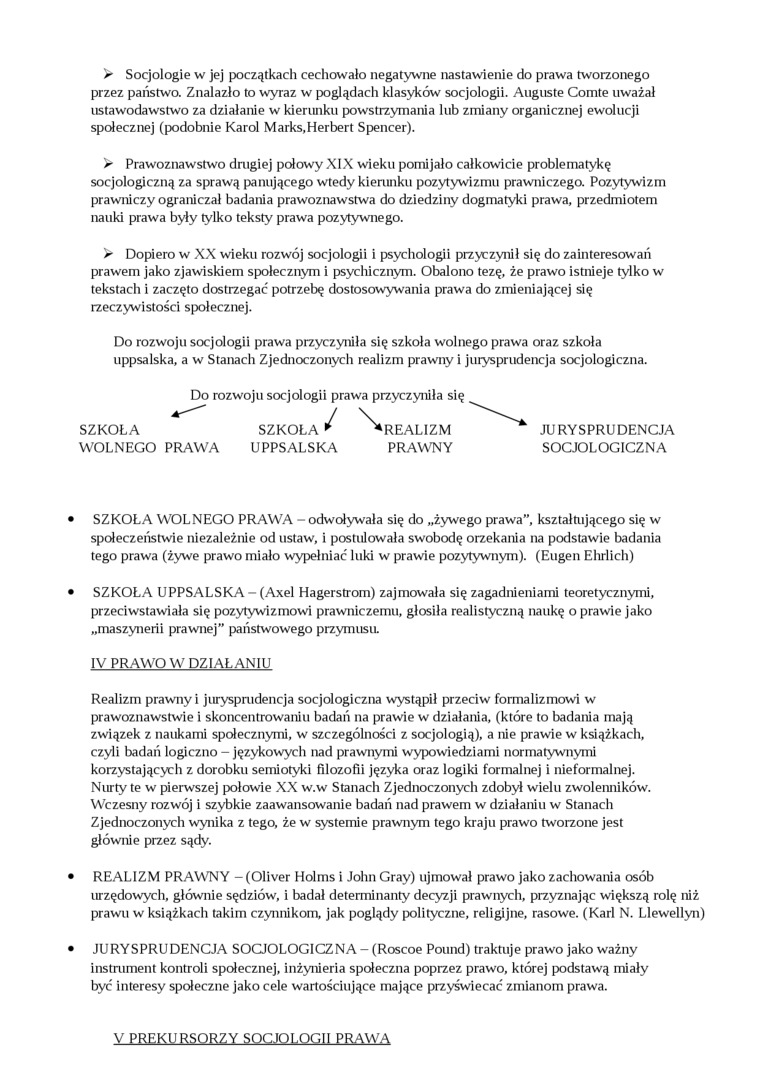 ➢ Socjologie w jej początkach cechowało negatywne nastawienie do prawa tworzonego przez państwo. Znalazło to wyraz w poglądach klasyków socjologii. Auguste Comte uważał ustawodawstwo za działanie w kierunku powstrzymania lub zmiany organicznej ewolucji społecznej (podobnie Karol Marks,Herbert Spencer).

➢ Prawoznawstwo drugiej połowy XIX wieku pomijało całkowicie problematykę socjologiczną za sprawą panującego wtedy kierunku pozytywizmu prawniczego. Pozytywizm prawniczy ograniczał badania prawoznawstwa do dziedziny dogmatyki prawa, przedmiotem nauki prawa były tylko teksty prawa pozytywnego.

➢ Dopiero w XX wieku rozwój socjologii i psychologii przyczynił się do zainteresowań prawem jako zjawiskiem społecznym i psychicznym. Obalono tezę, że prawo istnieje tylko w tekstach i zaczęto dostrzegać potrzebę dostosowywania prawa do zmieniającej się rzeczywistości społecznej.

Do rozwoju socjologii prawa przyczyniła się szkoła wolnego prawa oraz szkoła uppsalska, a w Stanach Zjednoczonych realizm prawny i jurysprudencja socjologiczna.

Do rozwoju socjologii prawa przyczyniła się

SZKOŁA WOLNEGO PRAWA

SZKOŁA UPPSALSKA

REALIZM PRAWNY

JURYSPRUDENCJA SOCJOLOGICZNA

• SZKOŁA WOLNEGO PRAWA – odwoływała się do „żywego prawa", kształtującego się w społeczeństwie niezależnie od ustaw, i postulowała swobodę orzekania na podstawie badania tego prawa (żywe prawo miało wypełniać luki w prawie pozytywnym). (Eugen Ehrlich)

• SZKOŁA UPPSALSKA – (Axel Hagerstrom) zajmowała się zagadnieniami teoretycznymi, przeciwstawiała się pozytywizmowi prawniczemu, głosiła realistyczną naukę o prawie jako „maszynerii prawnej" państwowego przymusu.

IV PRAWO W DZIAŁANIU

Realizm prawny i jurysprudencja socjologiczna wystąpił przeciw formalizmowi w prawoznawstwie i skoncentrowaniu badań na prawie w działania, (które to badania mają związek z naukami społecznymi, w szczególności z socjologią), a nie prawie w książkach, czyli badań logiczno – językowych nad prawnymi wypowiedziami normatywnymi korzystających z dorobku semiotyki filozofii języka oraz logiki formalnej i nieformalnej. Nurty te w pierwszej połowie XX w.w Stanach Zjednoczonych zdobył wielu zwolenników. Wczesny rozwój i szybkie zaawansowanie badań nad prawem w działaniu w Stanach Zjednoczonych wynika z tego, że w systemie prawnym tego kraju prawo tworzone jest głównie przez sądy.

• REALIZM PRAWNY – (Oliver Holms i John Gray) ujmował prawo jako zachowania osób urzędowych, głównie sędziów, i badał determinanty decyzji prawnych, przyznając większą rolę niż prawu w książkach takim czynnikom, jak poglądy polityczne, religijne, rasowe. (Karl N. Llewellyn)

• JURYSPRUDENCJA SOCJOLOGICZNA – (Roscoe Pound) traktuje prawo jako ważny instrument kontroli społecznej, inżynieria społeczna poprzez prawo, której podstawą miały być interesy społeczne jako cele wartościujące mające przyświecać zmianom prawa.

V PREKURSORZY SOCJOLOGII PRAWA